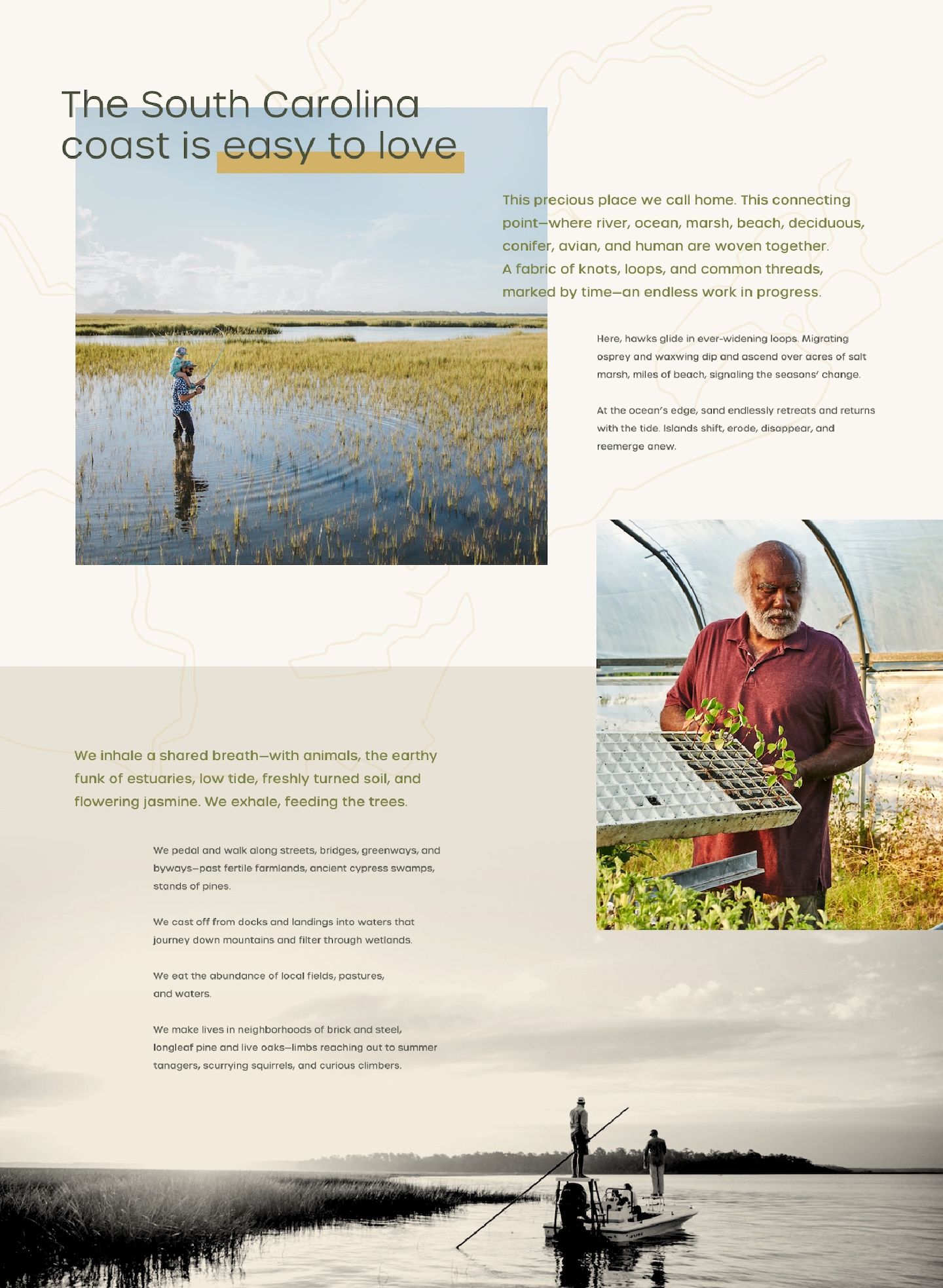 The South Carolina coast is easy to love

This precious place we call home. This connecting point—where river, ocean, marsh, beach, deciduous, conifer, avian, and human are woven together. A fabric of knots, loops, and common threads, marked by time—an endless work in progress.

Here, hawks glide in ever-widening loops. Migrating osprey and waxwing dip and ascend over acres of salt marsh, miles of beach, signaling the seasons' change.

At the ocean's edge, sand endlessly retreats and returns with the tide. Islands shift, erode, disappear, and reemerge anew.

We inhale a shared breath—with animals, the earthy funk of estuaries, low tide, freshly turned soil, and flowering jasmine. We exhale, feeding the trees.

We pedal and walk along streets, bridges, greenways, and byways—past fertile farmlands, ancient cypress swamps, stands of pines.

We cast off from docks and landings into waters that journey down mountains and filter through wetlands.

We eat the abundance of local fields, pastures, and waters.

We make lives in neighborhoods of brick and steel, longleaf pine and live oaks—limbs reaching out to summer tanagers, scurrying squirrels, and curious climbers.